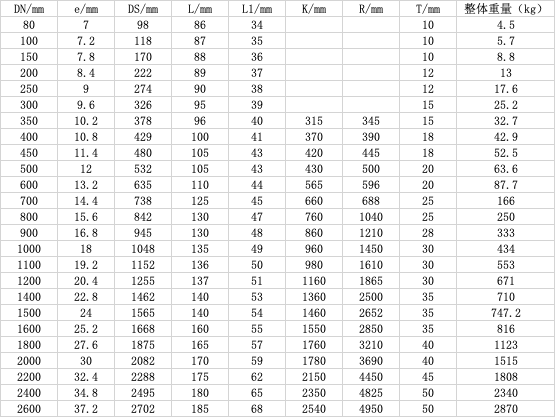 | DN/mm | e/mm | DS/mm | L/mm | L1/mm | K/mm | R/mm | T/mm | 整体重量（kg） |
|---|---|---|---|---|---|---|---|---|
| 80 | 7 | 98 | 86 | 34 | | | 10 | 4.5 |
| 100 | 7.2 | 118 | 87 | 35 | | | 10 | 5.7 |
| 150 | 7.8 | 170 | 88 | 36 | | | 10 | 8.8 |
| 200 | 8.4 | 222 | 89 | 37 | | | 12 | 13 |
| 250 | 9 | 274 | 90 | 38 | | | 12 | 17.6 |
| 300 | 9.6 | 326 | 95 | 39 | | | 15 | 25.2 |
| 350 | 10.2 | 378 | 96 | 40 | 315 | 345 | 15 | 32.7 |
| 400 | 10.8 | 429 | 100 | 41 | 370 | 390 | 18 | 42.9 |
| 450 | 11.4 | 480 | 105 | 43 | 420 | 445 | 18 | 52.5 |
| 500 | 12 | 532 | 105 | 43 | 430 | 500 | 20 | 63.6 |
| 600 | 13.2 | 635 | 110 | 44 | 565 | 596 | 20 | 87.7 |
| 700 | 14.4 | 738 | 125 | 45 | 660 | 688 | 25 | 166 |
| 800 | 15.6 | 842 | 130 | 47 | 760 | 1040 | 25 | 250 |
| 900 | 16.8 | 945 | 130 | 48 | 860 | 1210 | 28 | 333 |
| 1000 | 18 | 1048 | 135 | 49 | 960 | 1450 | 30 | 434 |
| 1100 | 19.2 | 1152 | 136 | 50 | 980 | 1610 | 30 | 553 |
| 1200 | 20.4 | 1255 | 137 | 51 | 1160 | 1865 | 30 | 671 |
| 1400 | 22.8 | 1462 | 140 | 53 | 1360 | 2500 | 35 | 710 |
| 1500 | 24 | 1565 | 140 | 54 | 1460 | 2652 | 35 | 747.2 |
| 1600 | 25.2 | 1668 | 160 | 55 | 1550 | 2850 | 35 | 816 |
| 1800 | 27.6 | 1875 | 165 | 57 | 1760 | 3210 | 40 | 1123 |
| 2000 | 30 | 2082 | 170 | 59 | 1780 | 3690 | 40 | 1515 |
| 2200 | 32.4 | 2288 | 175 | 62 | 2150 | 4450 | 45 | 1808 |
| 2400 | 34.8 | 2495 | 180 | 65 | 2350 | 4825 | 50 | 2340 |
| 2600 | 37.2 | 2702 | 185 | 68 | 2540 | 4950 | 50 | 2870 |